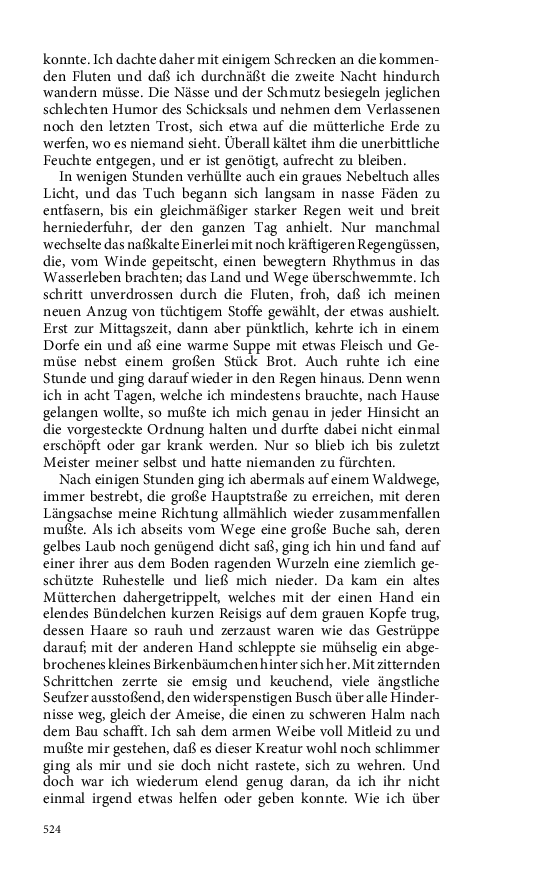 konnte. Ich dachte daher mit einigem Schrecken an die kommenden Fluten und daß ich durchnäßt die zweite Nacht hindurch wandern müsse. Die Nässe und der Schmutz besiegeln jeglichen schlechten Humor des Schicksals und nehmen dem Verlassenen noch den letzten Trost, sich etwa auf die mütterliche Erde zu werfen, wo es niemand sieht. Überall kältet ihm die unerbittliche Feuchte entgegen, und er ist genötigt, aufrecht zu bleiben.

In wenigen Stunden verhüllte auch ein graues Nebeltuch alles Licht, und das Tuch begann sich langsam in nasse Fäden zu entfasern, bis ein gleichmäßiger starker Regen weit und breit herniederfuhr, der den ganzen Tag anhielt. Nur manchmal wechselte das naßkalte Einerlei mit noch kräftigeren Regengüssen, die, vom Winde gepeitscht, einen bewegtern Rhythmus in das Wasserleben brachten; das Land und Wege überschwemmte. Ich schritt unverdrossen durch die Fluten, froh, daß ich meinen neuen Anzug von tüchtigem Stoffe gewählt, der etwas aushielt. Erst zur Mittagszeit, dann aber pünktlich, kehrte ich in einem Dorfe ein und aß eine warme Suppe mit etwas Fleisch und Gemüse nebst einem großen Stück Brot. Auch ruhte ich eine Stunde und ging darauf wieder in den Regen hinaus. Denn wenn ich in acht Tagen, welche ich mindestens brauchte, nach Hause gelangen wollte, so mußte ich mich genau in jeder Hinsicht an die vorgesteckte Ordnung halten und durfte dabei nicht einmal erschöpft oder gar krank werden. Nur so blieb ich bis zuletzt Meister meiner selbst und hatte niemanden zu fürchten.

Nach einigen Stunden ging ich abermals auf einem Waldwege, immer bestrebt, die große Hauptstraße zu erreichen, mit deren Längsachse meine Richtung allmählich wieder zusammenfallen mußte. Als ich abseits vom Wege eine große Buche sah, deren gelbes Laub noch genügend dicht saß, ging ich hin und fand auf einer ihrer aus dem Boden ragenden Wurzeln eine ziemlich geschützte Ruhestelle und ließ mich nieder. Da kam ein altes Mütterchen dahergetrippelt, welches mit der einen Hand ein elendes Bündelchen kurzen Reisigs auf dem grauen Kopfe trug, dessen Haare so rauh und zerzaust waren wie das Gestrüppe darauf; mit der anderen Hand schleppte sie mühselig ein abgebrochenes kleines Birkenbäumchen hinter sich her. Mit zitternden Schrittchen zerrte sie emsig und keuchend, viele ängstliche Seufzer ausstoßend, den widerspenstigen Busch über alle Hindernisse weg, gleich der Ameise, die einen zu schweren Halm nach dem Bau schafft. Ich sah dem armen Weibe voll Mitleid zu und mußte mir gestehen, daß es dieser Kreatur wohl noch schlimmer ging als mir und sie doch nicht rastete, sich zu wehren. Und doch war ich wiederum elend genug daran, da ich ihr nicht einmal irgend etwas helfen oder geben konnte. Wie ich über

524